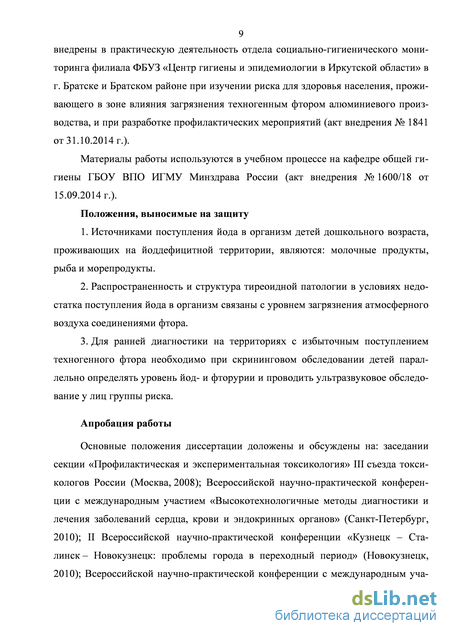 9

внедрены в практическую деятельность отдела социально-гигиенического мониторинга филиала ФБУЗ «Центр гигиены и эпидемиологии в Иркутской области» в г. Братске и Братском районе при изучении риска для здоровья населения, проживающего в зоне влияния загрязнения техногенным фтором алюминиевого производства, и при разработке профилактических мероприятий (акт внедрения № 1841 от 31.10.2014 г.).

Материалы работы используются в учебном процессе на кафедре общей гигиены ГБОУ ВПО ИГМУ Минздрава России (акт внедрения № 1600/18 от 15.09.2014 г.).

Положения, выносимые на защиту

1. Источниками поступления йода в организм детей дошкольного возраста, проживающих на йоддефицитной территории, являются: молочные продукты, рыба и морепродукты.

2. Распространенность и структура тиреоидной патологии в условиях недостатка поступления йода в организм связаны с уровнем загрязнения атмосферного воздуха соединениями фтора.

3. Для ранней диагностики на территориях с избыточным поступлением техногенного фтора необходимо при скрининговом обследовании детей параллельно определять уровень йод- и фторурии и проводить ультразвуковое обследование у лиц группы риска.

Апробация работы

Основные положения диссертации доложены и обсуждены на: заседании секции «Профилактическая и экспериментальная токсикология» III съезда токсикологов России (Москва, 2008); Всероссийской научно-практической конференции с международным участием «Высокотехнологичные методы диагностики и лечения заболеваний сердца, крови и эндокринных органов» (Санкт-Петербург, 2010); II Всероссийской научно-практической конференции «Кузнецк – Сталинск – Новокузнецк: проблемы города в переходный период» (Новокузнецк, 2010); Всероссийской научно-практической конференции с международным уча-

dsLib.net
библиотека диссертаций